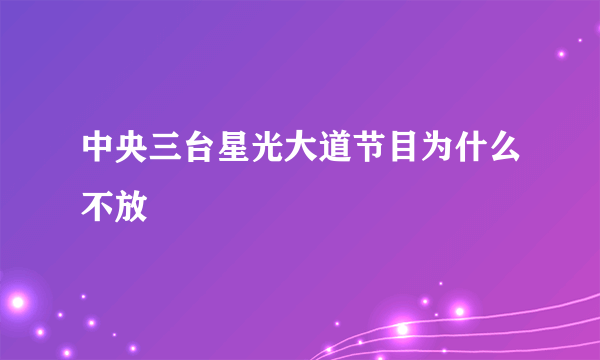 中央三台星光大道节目为什么不放